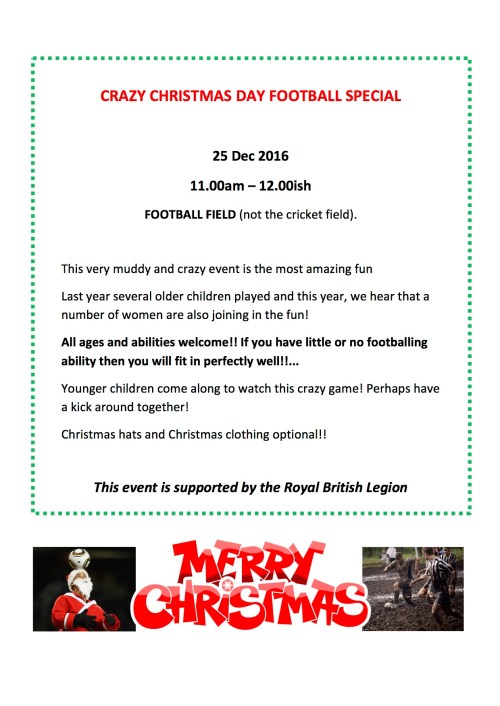 CRAZY CHRISTMAS DAY FOOTBALL SPECIAL

25 Dec 2016

11.00am – 12.00ish

FOOTBALL FIELD (not the cricket field).

This very muddy and crazy event is the most amazing fun

Last year several older children played and this year, we hear that a number of women are also joining in the fun!

All ages and abilities welcome!! If you have little or no footballing ability then you will fit in perfectly well!!...

Younger children come along to watch this crazy game! Perhaps have a kick around together!

Christmas hats and Christmas clothing optional!!

This event is supported by the Royal British Legion

MERRY CHRISTMAS